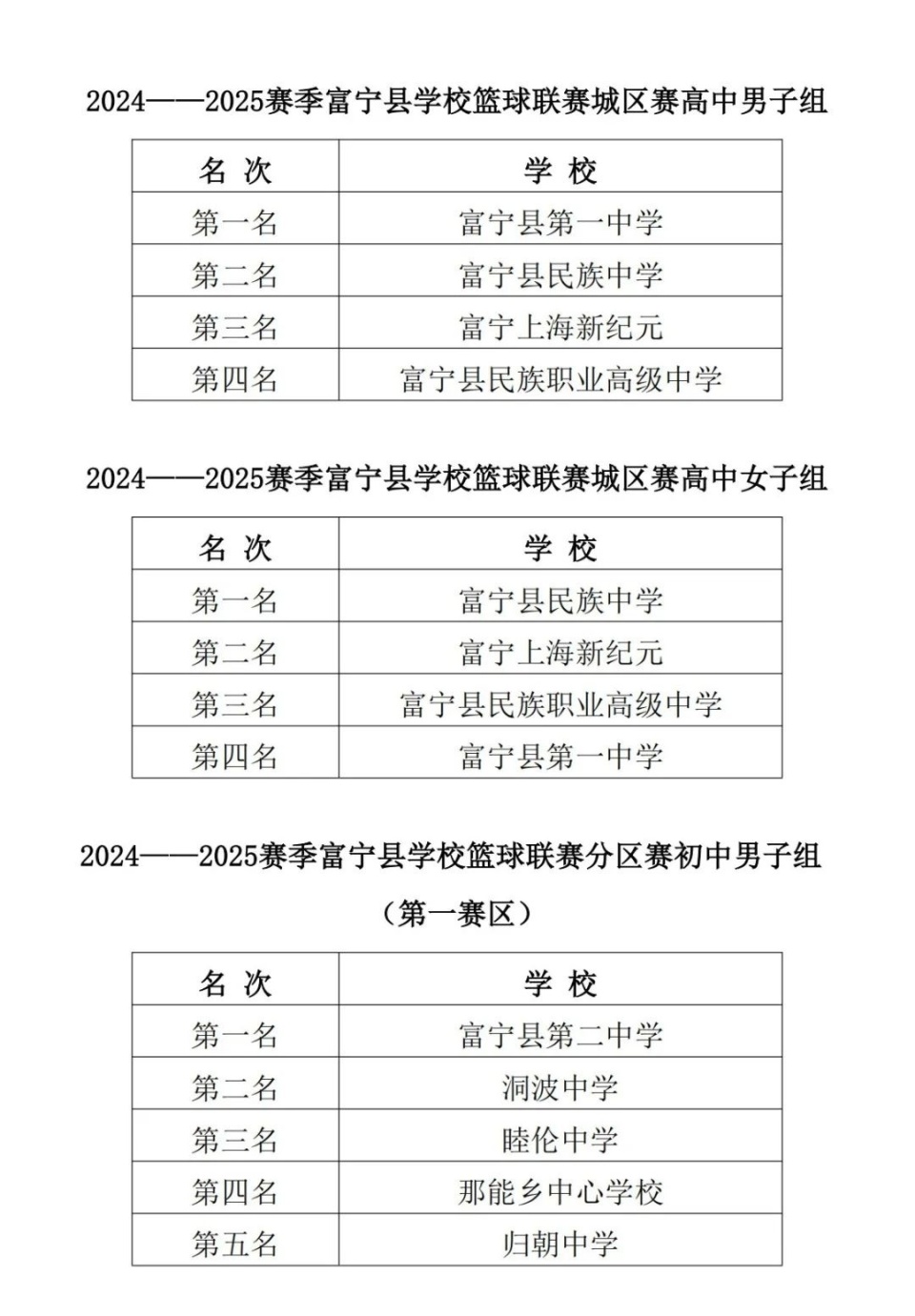 2024——2025赛季富宁县学校篮球联赛城区赛高中男子组

| 名 次 | 学 校 |
|---|---|
| 第一名 | 富宁县第一中学 |
| 第二名 | 富宁县民族中学 |
| 第三名 | 富宁上海新纪元 |
| 第四名 | 富宁县民族职业高级中学 |

2024——2025赛季富宁县学校篮球联赛城区赛高中女子组

| 名 次 | 学 校 |
|---|---|
| 第一名 | 富宁县民族中学 |
| 第二名 | 富宁上海新纪元 |
| 第三名 | 富宁县民族职业高级中学 |
| 第四名 | 富宁县第一中学 |

2024——2025赛季富宁县学校篮球联赛分区赛初中男子组

（第一赛区）

| 名 次 | 学 校 |
|---|---|
| 第一名 | 富宁县第二中学 |
| 第二名 | 洞波中学 |
| 第三名 | 睦伦中学 |
| 第四名 | 那能乡中心学校 |
| 第五名 | 归朝中学 |